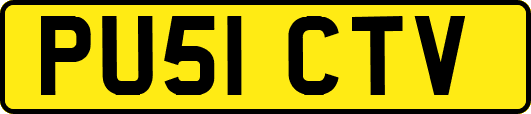 PU51 CTV